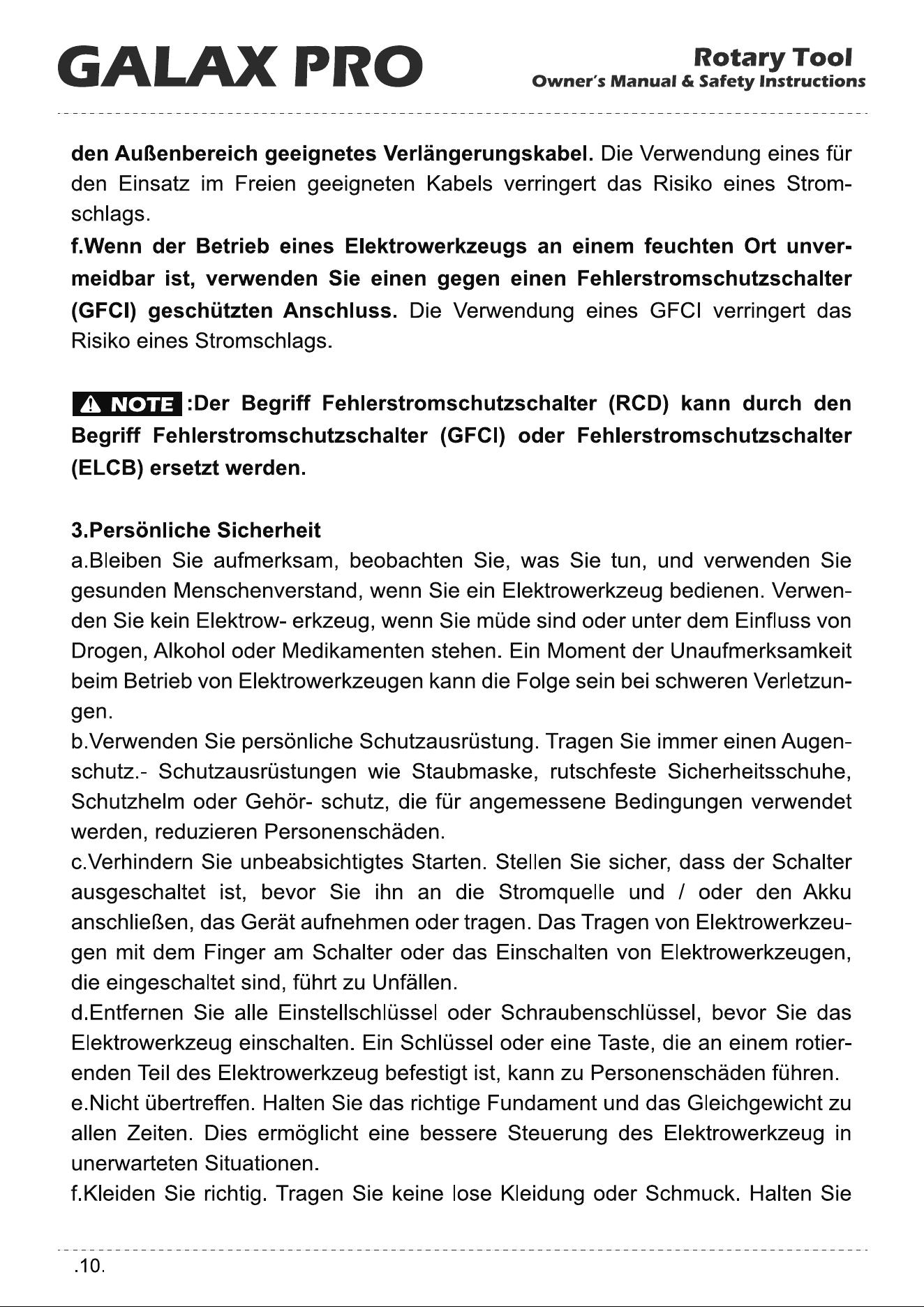 GALAX PRO

Rotary Tool
Owner's Manual & Safety Instructions

den Außenbereich geeignetes Verlängerungskabel. Die Verwendung eines für den Einsatz im Freien geeigneten Kabels verringert das Risiko eines Stromschlags.

f.Wenn der Betrieb eines Elektrowerkzeugs an einem feuchten Ort unvermeidbar ist, verwenden Sie einen gegen einen Fehlerstromschutzschalter (GFCI) geschützten Anschluss. Die Verwendung eines GFCI verringert das Risiko eines Stromschlags.

NOTE :Der Begriff Fehlerstromschutzschalter (RCD) kann durch den Begriff Fehlerstromschutzschalter (GFCI) oder Fehlerstromschutzschalter (ELCB) ersetzt werden.

3.Persönliche Sicherheit

a.Bleiben Sie aufmerksam, beobachten Sie, was Sie tun, und verwenden Sie gesunden Menschenverstand, wenn Sie ein Elektrowerkzeug bedienen. Verwenden Sie kein Elektrow- erkzeug, wenn Sie müde sind oder unter dem Einfluss von Drogen, Alkohol oder Medikamenten stehen. Ein Moment der Unaufmerksamkeit beim Betrieb von Elektrowerkzeugen kann die Folge sein bei schweren Verletzungen.

b.Verwenden Sie persönliche Schutzausrüstung. Tragen Sie immer einen Augenschutz.- Schutzausrüstungen wie Staubmaske, rutschfeste Sicherheitsschuhe, Schutzhelm oder Gehör- schutz, die für angemessene Bedingungen verwendet werden, reduzieren Personenschäden.

c.Verhindern Sie unbeabsichtigtes Starten. Stellen Sie sicher, dass der Schalter ausgeschaltet ist, bevor Sie ihn an die Stromquelle und / oder den Akku anschließen, das Gerät aufnehmen oder tragen. Das Tragen von Elektrowerkzeugen mit dem Finger am Schalter oder das Einschalten von Elektrowerkzeugen, die eingeschaltet sind, führt zu Unfällen.

d.Entfernen Sie alle Einstellschlüssel oder Schraubenschlüssel, bevor Sie das Elektrowerkzeug einschalten. Ein Schlüssel oder eine Taste, die an einem rotierenden Teil des Elektrowerkzeug befestigt ist, kann zu Personenschäden führen.

e.Nicht übertreffen. Halten Sie das richtige Fundament und das Gleichgewicht zu allen Zeiten. Dies ermöglicht eine bessere Steuerung des Elektrowerkzeug in unerwarteten Situationen.

f.Kleiden Sie richtig. Tragen Sie keine lose Kleidung oder Schmuck. Halten Sie

.10.